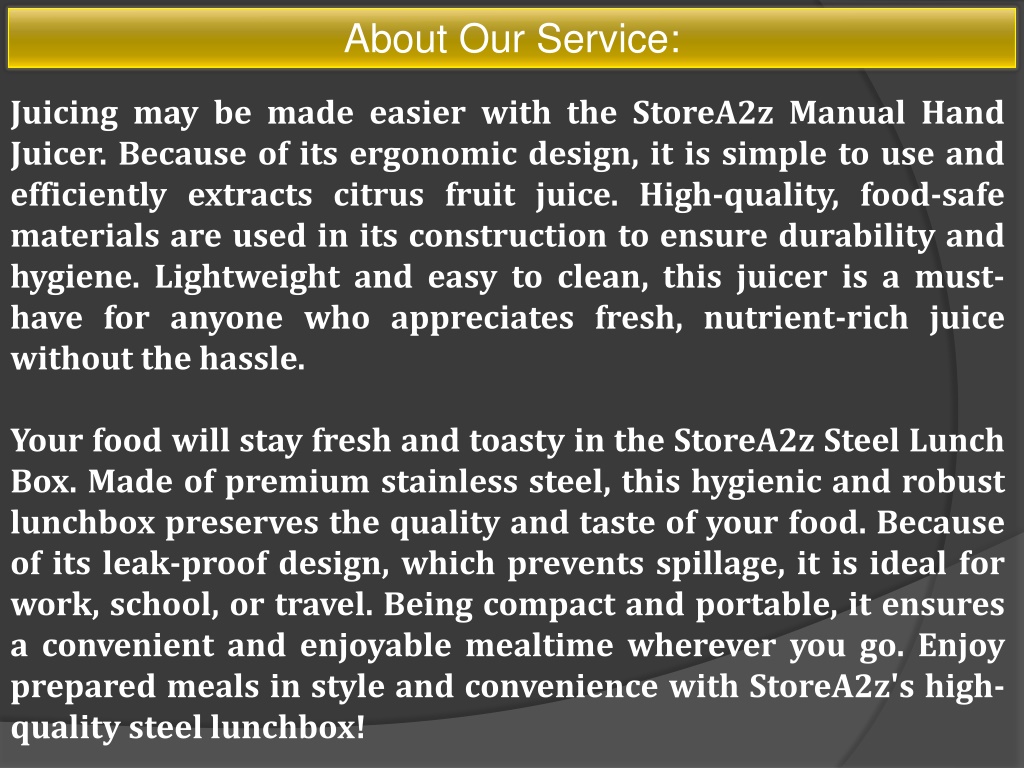 About Our Service:

Juicing may be made easier with the StoreA2z Manual Hand Juicer. Because of its ergonomic design, it is simple to use and efficiently extracts citrus fruit juice. High-quality, food-safe materials are used in its construction to ensure durability and hygiene. Lightweight and easy to clean, this juicer is a must-have for anyone who appreciates fresh, nutrient-rich juice without the hassle.

Your food will stay fresh and toasty in the StoreA2z Steel Lunch Box. Made of premium stainless steel, this hygienic and robust lunchbox preserves the quality and taste of your food. Because of its leak-proof design, which prevents spillage, it is ideal for work, school, or travel. Being compact and portable, it ensures a convenient and enjoyable mealtime wherever you go. Enjoy prepared meals in style and convenience with StoreA2z's high-quality steel lunchbox!